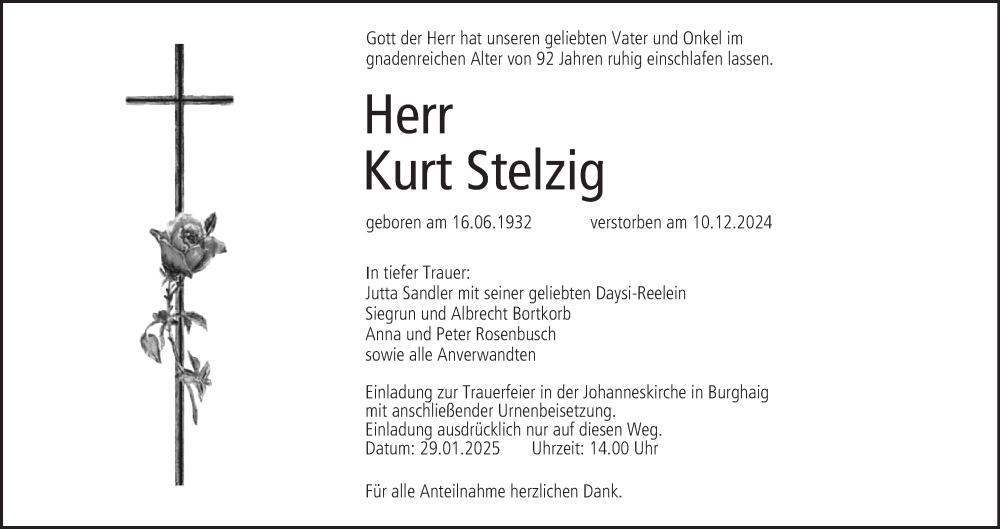 Gott der Herr hat unseren geliebten Vater und Onkel im gnadenreichen Alter von 92 Jahren ruhig einschlafen lassen.

Herr
Kurt Stelzig

geboren am 16.06.1932 verstorben am 10.12.2024

In tiefer Trauer:
Jutta Sandler mit seiner geliebten Daysi-Reelein
Siegrun und Albrecht Bortkorb
Anna und Peter Rosenbusch
sowie alle Anverwandten

Einladung zur Trauerfeier in der Johanneskirche in Burghaig mit anschließender Urnenbeisetzung.
Einladung ausdrücklich nur auf diesen Weg.
Datum: 29.01.2025 Uhrzeit: 14.00 Uhr

Für alle Anteilnahme herzlichen Dank.